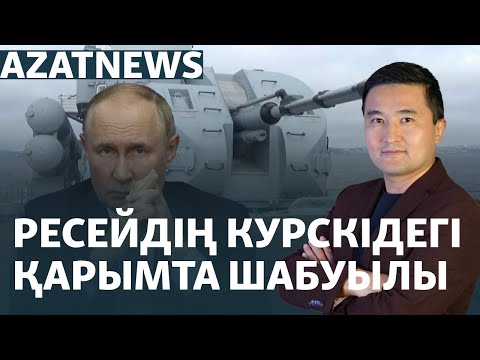 AZATNEWS

РЕСЕЙДІҢ КУРСКІДЕГІ ҚАРЫМТА ШАБУЫЛЫ